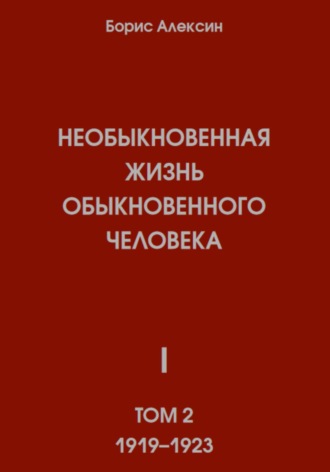 Борис Алексин

НЕОБЫКНОВЕННАЯ ЖИЗНЬ ОБЫКНОВЕННОГО ЧЕЛОВЕКА

I

ТОМ 2
1919–1923